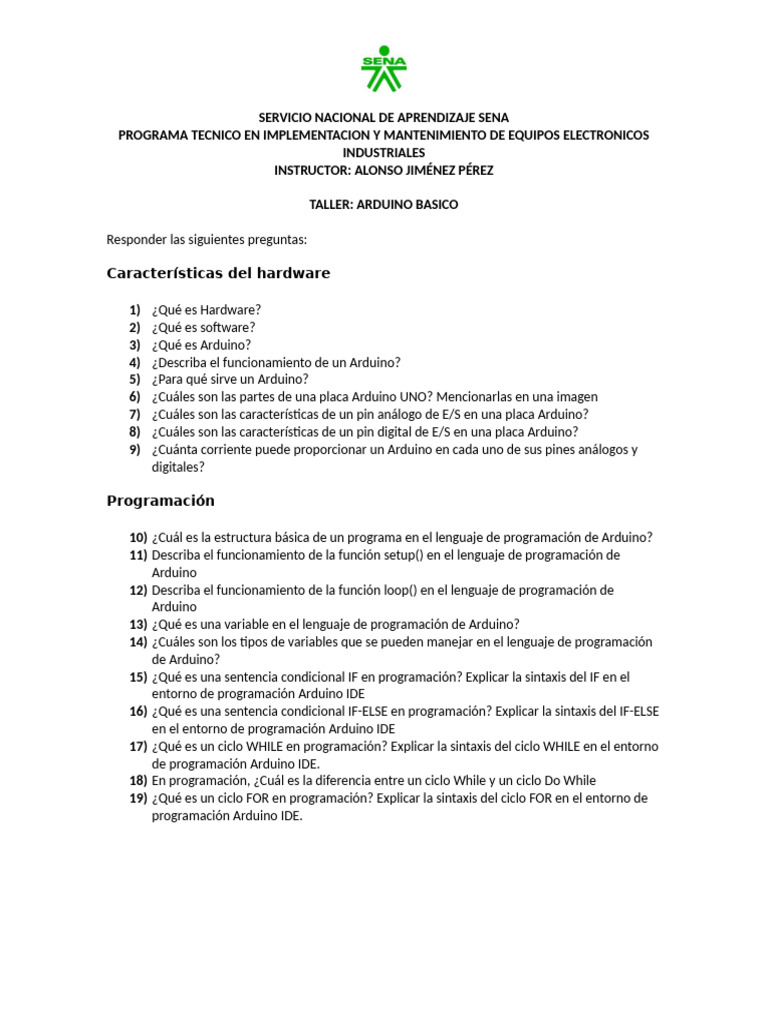 SENA

SERVICIO NACIONAL DE APRENDIZAJE SENA
PROGRAMA TECNICO EN IMPLEMENTACION Y MANTENIMIENTO DE EQUIPOS ELECTRONICOS INDUSTRIALES
INSTRUCTOR: ALONSO JIMÉNEZ PÉREZ

TALLER: ARDUINO BASICO

Responder las siguientes preguntas:

Características del hardware

1) ¿Qué es Hardware?
2) ¿Qué es software?
3) ¿Qué es Arduino?
4) ¿Describa el funcionamiento de un Arduino?
5) ¿Para qué sirve un Arduino?
6) ¿Cuáles son las partes de una placa Arduino UNO? Mencionarlas en una imagen
7) ¿Cuáles son las características de un pin análogo de E/S en una placa Arduino?
8) ¿Cuáles son las características de un pin digital de E/S en una placa Arduino?
9) ¿Cuánta corriente puede proporcionar un Arduino en cada uno de sus pines análogos y digitales?

Programación

10) ¿Cuál es la estructura básica de un programa en el lenguaje de programación de Arduino?
11) Describa el funcionamiento de la función setup() en el lenguaje de programación de Arduino
12) Describa el funcionamiento de la función loop() en el lenguaje de programación de Arduino
13) ¿Qué es una variable en el lenguaje de programación de Arduino?
14) ¿Cuáles son los tipos de variables que se pueden manejar en el lenguaje de programación de Arduino?
15) ¿Qué es una sentencia condicional IF en programación? Explicar la sintaxis del IF en el entorno de programación Arduino IDE
16) ¿Qué es una sentencia condicional IF-ELSE en programación? Explicar la sintaxis del IF-ELSE en el entorno de programación Arduino IDE
17) ¿Qué es un ciclo WHILE en programación? Explicar la sintaxis del ciclo WHILE en el entorno de programación Arduino IDE.
18) En programación, ¿Cuál es la diferencia entre un ciclo While y un ciclo Do While
19) ¿Qué es un ciclo FOR en programación? Explicar la sintaxis del ciclo FOR en el entorno de programación Arduino IDE.